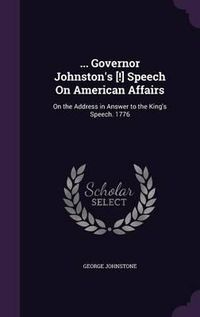 ... Governor Johnston's [!] Speech On American Affairs

On the Address in Answer to the King's Speech. 1776

Scholar SELECT

GEORGE JOHNSTONE